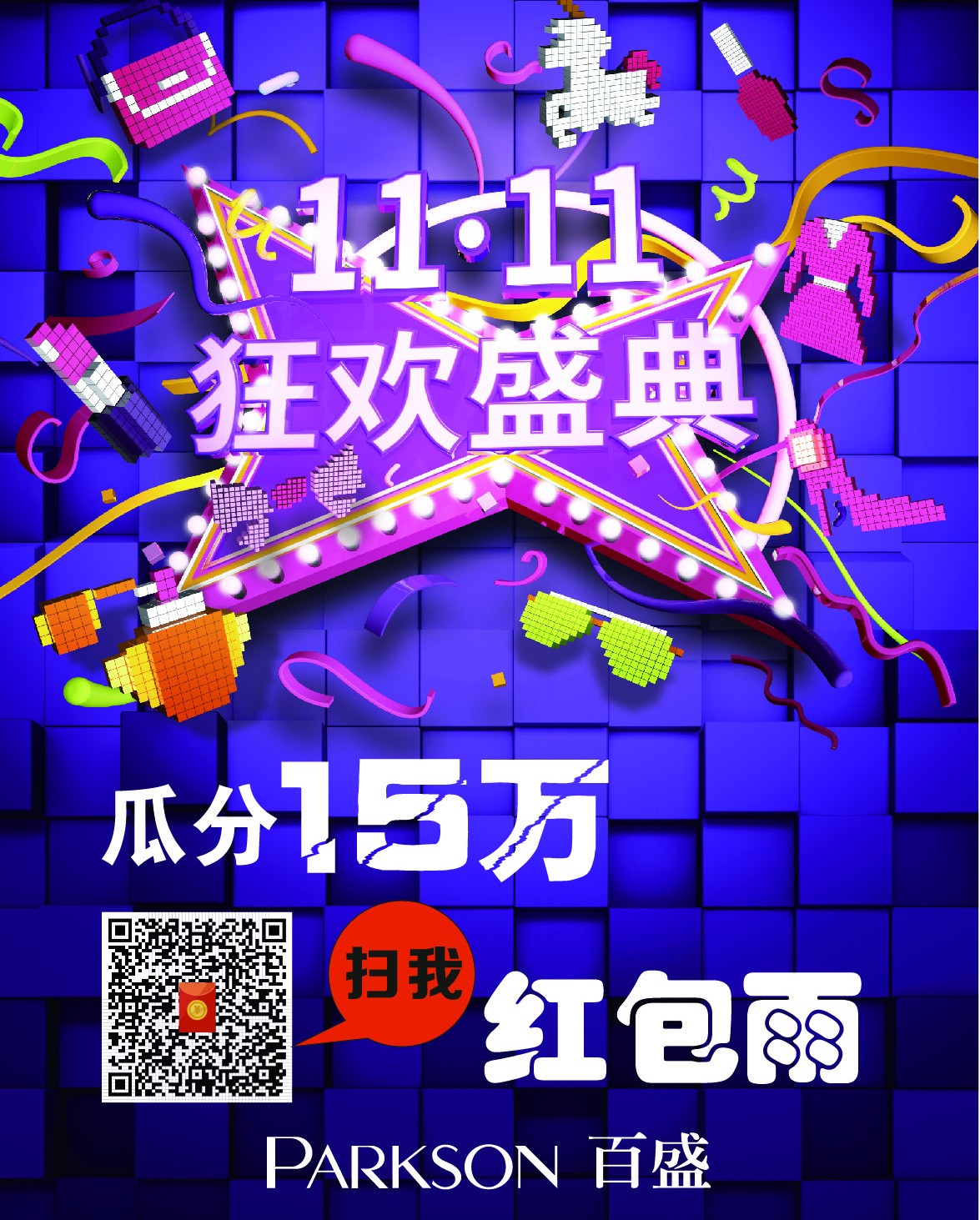 11·11
狂欢盛典

瓜分15万

扫我

红包雨

PARKSON 百盛